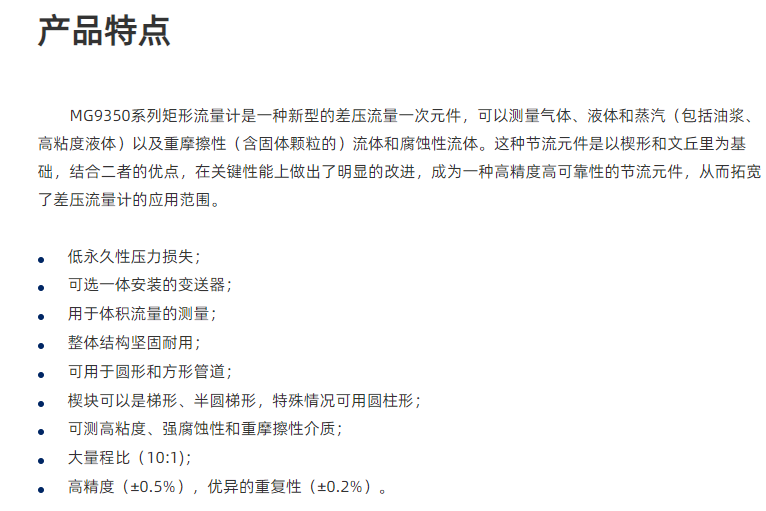 产品特点

MG9350系列矩形流量计是一种新型的差压流量一次元件，可以测量气体、液体和蒸汽（包括油浆、高粘度液体）以及重摩擦性（含固体颗粒的）流体和腐蚀性流体。这种节流元件是以楔形和文丘里为基础，结合二者的优点，在关键性能上做出了明显的改进，成为一种高精度高可靠性的节流元件，从而拓宽了差压流量计的应用范围。

• 低永久性压力损失；
• 可选一体安装的变送器；
• 用于体积流量的测量；
• 整体结构坚固耐用；
• 可用于圆形和方形管道；
• 楔块可以是梯形、半圆梯形，特殊情况可用圆柱形；
• 可测高粘度、强腐蚀性和重摩擦性介质；
• 大量程比(10:1)；
• 高精度（±0.5%），优异的重复性（±0.2%）。